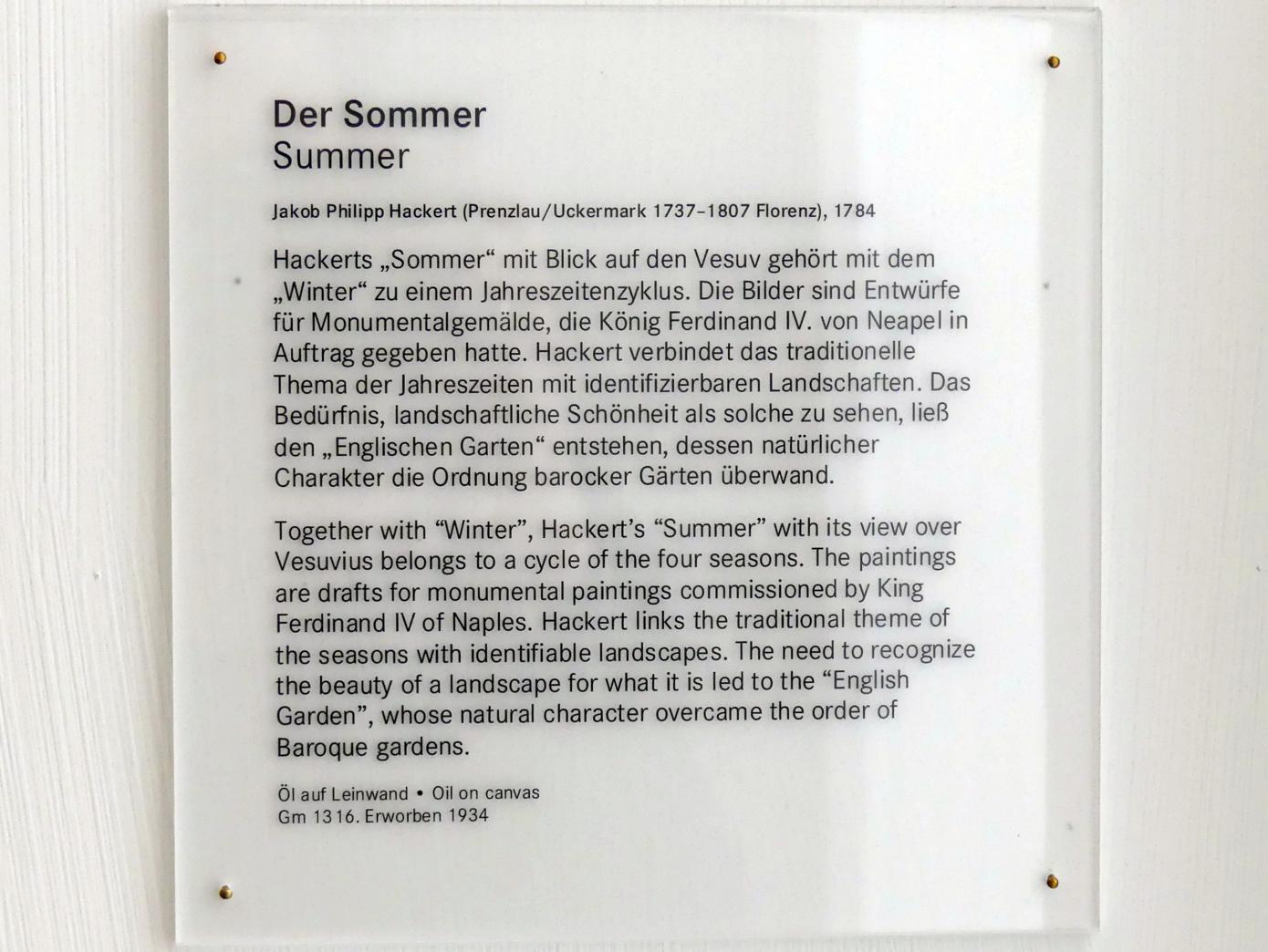 Der Sommer
Summer

Jakob Philipp Hackert (Prenzlau/Uckermark 1737–1807 Florenz), 1784

Hackerts „Sommer“ mit Blick auf den Vesuv gehört mit dem „Winter“ zu einem Jahreszeitenzyklus. Die Bilder sind Entwürfe für Monumentalgemälde, die König Ferdinand IV. von Neapel in Auftrag gegeben hatte. Hackert verbindet das traditionelle Thema der Jahreszeiten mit identifizierbaren Landschaften. Das Bedürfnis, landschaftliche Schönheit als solche zu sehen, ließ den „Englischen Garten“ entstehen, dessen natürlicher Charakter die Ordnung barocker Gärten überwand.

Together with “Winter”, Hackert’s “Summer” with its view over Vesuvius belongs to a cycle of the four seasons. The paintings are drafts for monumental paintings commissioned by King Ferdinand IV of Naples. Hackert links the traditional theme of the seasons with identifiable landscapes. The need to recognize the beauty of a landscape for what it is led to the “English Garden”, whose natural character overcame the order of Baroque gardens.

Öl auf Leinwand • Oil on canvas
Gm 1316. Erworben 1934